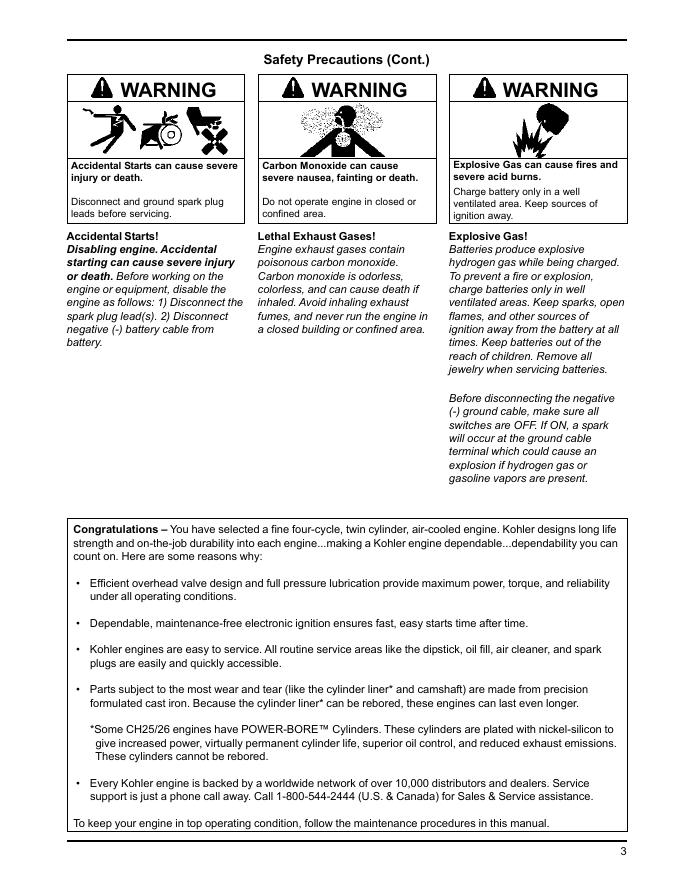 Safety Precautions (Cont.)

WARNING

Accidental Starts can cause severe injury or death.

Disconnect and ground spark plug leads before servicing.

Accidental Starts!
Disabling engine. Accidental starting can cause severe injury or death. Before working on the engine or equipment, disable the engine as follows: 1) Disconnect the spark plug lead(s). 2) Disconnect negative (-) battery cable from battery.

WARNING

Carbon Monoxide can cause severe nausea, fainting or death.

Do not operate engine in closed or confined area.

Lethal Exhaust Gases!
Engine exhaust gases contain poisonous carbon monoxide. Carbon monoxide is odorless, colorless, and can cause death if inhaled. Avoid inhaling exhaust fumes, and never run the engine in a closed building or confined area.

WARNING

Explosive Gas can cause fires and severe acid burns.

Charge battery only in a well ventilated area. Keep sources of ignition away.

Explosive Gas!
Batteries produce explosive hydrogen gas while being charged. To prevent a fire or explosion, charge batteries only in well ventilated areas. Keep sparks, open flames, and other sources of ignition away from the battery at all times. Keep batteries out of the reach of children. Remove all jewelry when servicing batteries.

Before disconnecting the negative (-) ground cable, make sure all switches are OFF. If ON, a spark will occur at the ground cable terminal which could cause an explosion if hydrogen gas or gasoline vapors are present.

Congratulations – You have selected a fine four-cycle, twin cylinder, air-cooled engine. Kohler designs long life strength and on-the-job durability into each engine...making a Kohler engine dependable...dependability you can count on. Here are some reasons why:

• Efficient overhead valve design and full pressure lubrication provide maximum power, torque, and reliability under all operating conditions.

• Dependable, maintenance-free electronic ignition ensures fast, easy starts time after time.

• Kohler engines are easy to service. All routine service areas like the dipstick, oil fill, air cleaner, and spark plugs are easily and quickly accessible.

• Parts subject to the most wear and tear (like the cylinder liner* and camshaft) are made from precision formulated cast iron. Because the cylinder liner* can be rebored, these engines can last even longer.

*Some CH25/26 engines have POWER-BORE™ Cylinders. These cylinders are plated with nickel-silicon to give increased power, virtually permanent cylinder life, superior oil control, and reduced exhaust emissions. These cylinders cannot be rebored.

• Every Kohler engine is backed by a worldwide network of over 10,000 distributors and dealers. Service support is just a phone call away. Call 1-800-544-2444 (U.S. & Canada) for Sales & Service assistance.

To keep your engine in top operating condition, follow the maintenance procedures in this manual.

3